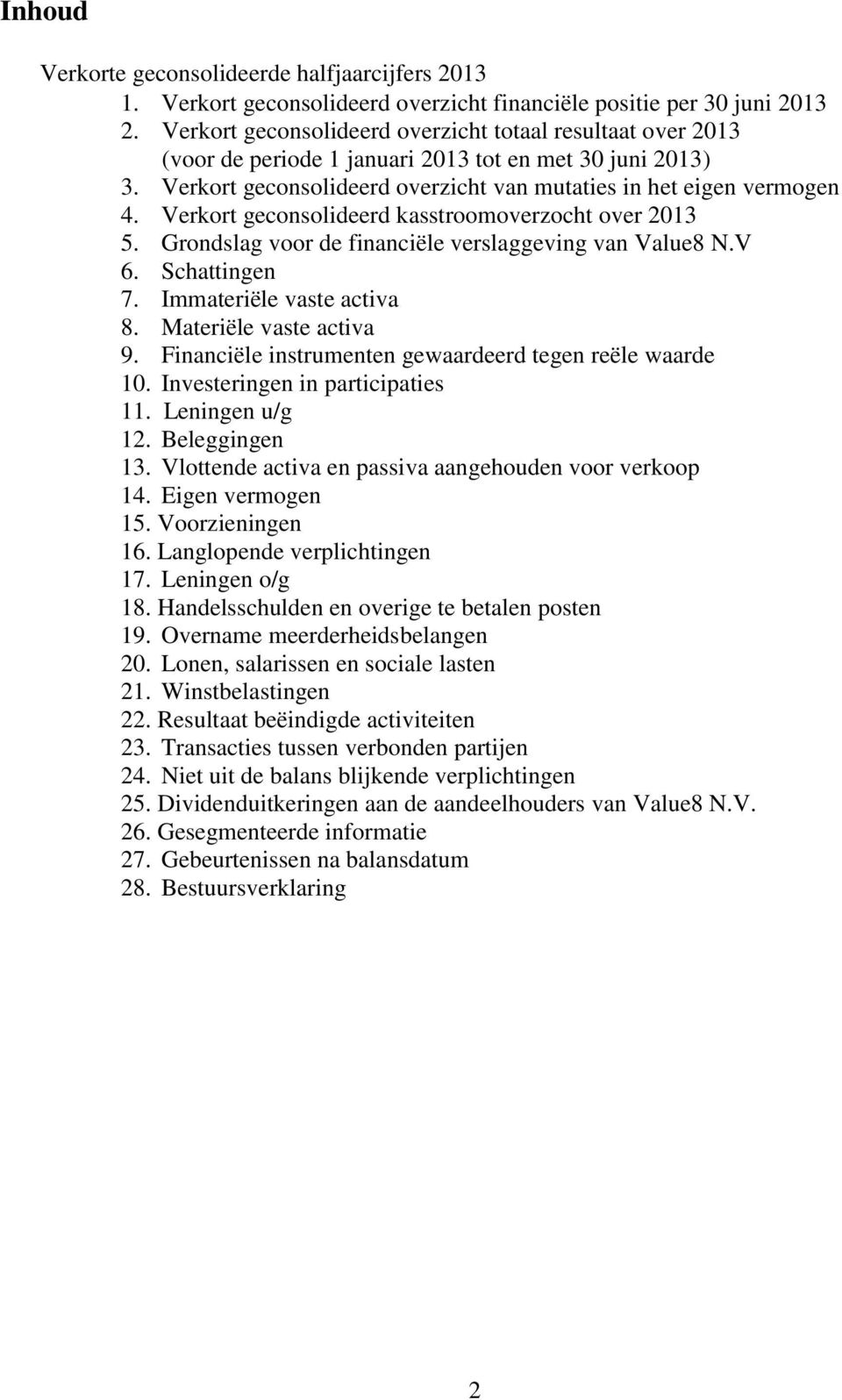 Inhoud

Verkorte geconsolideerde halfjaarcijfers 2013
1. Verkort geconsolideerd overzicht financiële positie per 30 juni 2013
2. Verkort geconsolideerd overzicht totaal resultaat over 2013 (voor de periode 1 januari 2013 tot en met 30 juni 2013)
3. Verkort geconsolideerd overzicht van mutaties in het eigen vermogen
4. Verkort geconsolideerd kasstroomoverzocht over 2013
5. Grondslag voor de financiële verslaggeving van Value8 N.V
6. Schattingen
7. Immateriële vaste activa
8. Materiële vaste activa
9. Financiële instrumenten gewaardeerd tegen reële waarde
10. Investeringen in participaties
11. Leningen u/g
12. Beleggingen
13. Vlottende activa en passiva aangehouden voor verkoop
14. Eigen vermogen
15. Voorzieningen
16. Langlopende verplichtingen
17. Leningen o/g
18. Handelsschulden en overige te betalen posten
19. Overname meerderheidsbelangen
20. Lonen, salarissen en sociale lasten
21. Winstbelastingen
22. Resultaat beëindigde activiteiten
23. Transacties tussen verbonden partijen
24. Niet uit de balans blijkende verplichtingen
25. Dividenduitkeringen aan de aandeelhouders van Value8 N.V.
26. Gesegmenteerde informatie
27. Gebeurtenissen na balansdatum
28. Bestuursverklaring

2